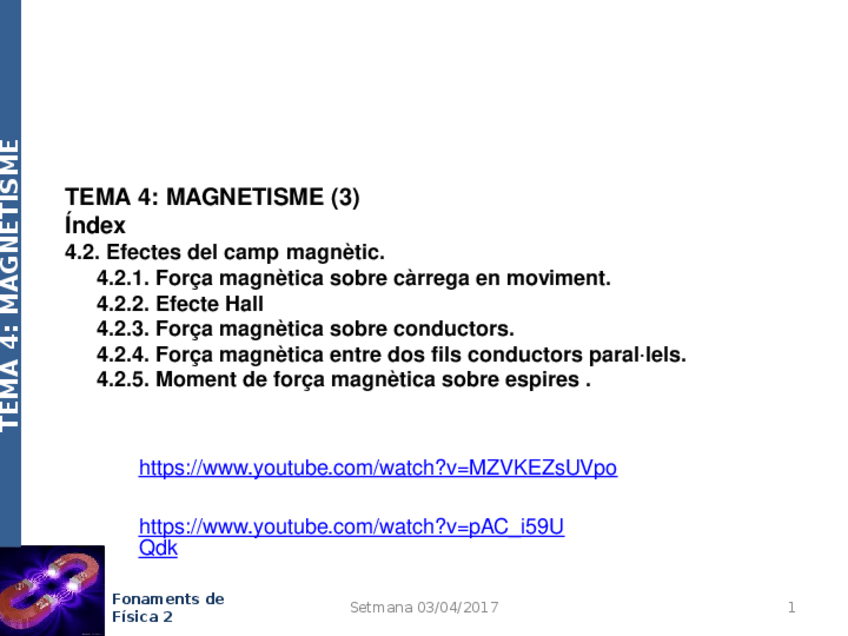 TEMA 4: MAGNETISME

TEMA 4: MAGNETISME (3)
Índex
4.2. Efectes del camp magnètic.
4.2.1. Força magnètica sobre càrrega en moviment.
4.2.2. Efecte Hall
4.2.3. Força magnètica sobre conductors.
4.2.4. Força magnètica entre dos fils conductors paral·lels.
4.2.5. Moment de força magnètica sobre espires .

https://www.youtube.com/watch?v=MZVKEZsUVpo

https://www.youtube.com/watch?v=pAC_i59UQdk

Fonaments de Física 2

Setmana 03/04/2017

1